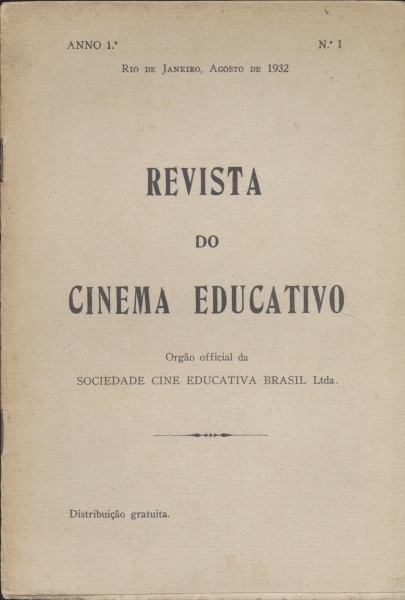 ANNO 1.º

N.º I

Rio de Janeiro, Agosto de 1932

REVISTA

DO

CINEMA EDUCATIVO

Orgão official da

SOCIEDADE CINE EDUCATIVA BRASIL Ltda.

Distribuição gratuita.